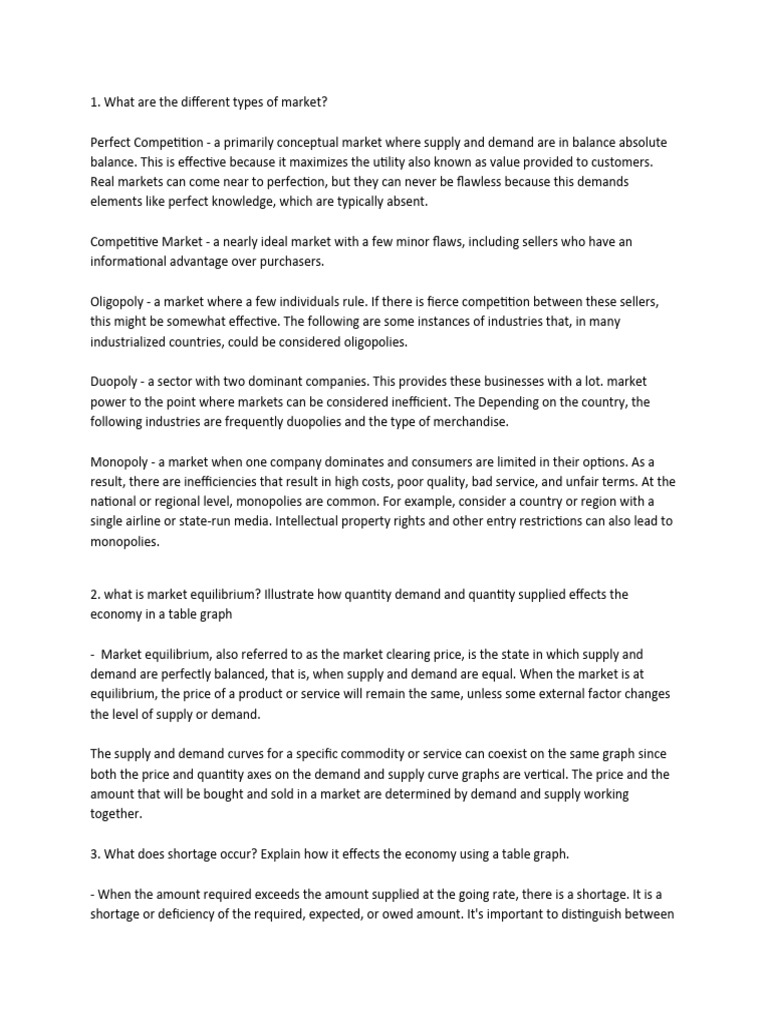 1. What are the different types of market?

Perfect Competition - a primarily conceptual market where supply and demand are in balance absolute balance. This is effective because it maximizes the utility also known as value provided to customers. Real markets can come near to perfection, but they can never be flawless because this demands elements like perfect knowledge, which are typically absent.

Competitive Market - a nearly ideal market with a few minor flaws, including sellers who have an informational advantage over purchasers.

Oligopoly - a market where a few individuals rule. If there is fierce competition between these sellers, this might be somewhat effective. The following are some instances of industries that, in many industrialized countries, could be considered oligopolies.

Duopoly - a sector with two dominant companies. This provides these businesses with a lot. market power to the point where markets can be considered inefficient. The Depending on the country, the following industries are frequently duopolies and the type of merchandise.

Monopoly - a market when one company dominates and consumers are limited in their options. As a result, there are inefficiencies that result in high costs, poor quality, bad service, and unfair terms. At the national or regional level, monopolies are common. For example, consider a country or region with a single airline or state-run media. Intellectual property rights and other entry restrictions can also lead to monopolies.

2. what is market equilibrium? Illustrate how quantity demand and quantity supplied effects the economy in a table graph

- Market equilibrium, also referred to as the market clearing price, is the state in which supply and demand are perfectly balanced, that is, when supply and demand are equal. When the market is at equilibrium, the price of a product or service will remain the same, unless some external factor changes the level of supply or demand.

The supply and demand curves for a specific commodity or service can coexist on the same graph since both the price and quantity axes on the demand and supply curve graphs are vertical. The price and the amount that will be bought and sold in a market are determined by demand and supply working together.

3. What does shortage occur? Explain how it effects the economy using a table graph.

- When the amount required exceeds the amount supplied at the going rate, there is a shortage. It is a shortage or deficiency of the required, expected, or owed amount. It's important to distinguish between